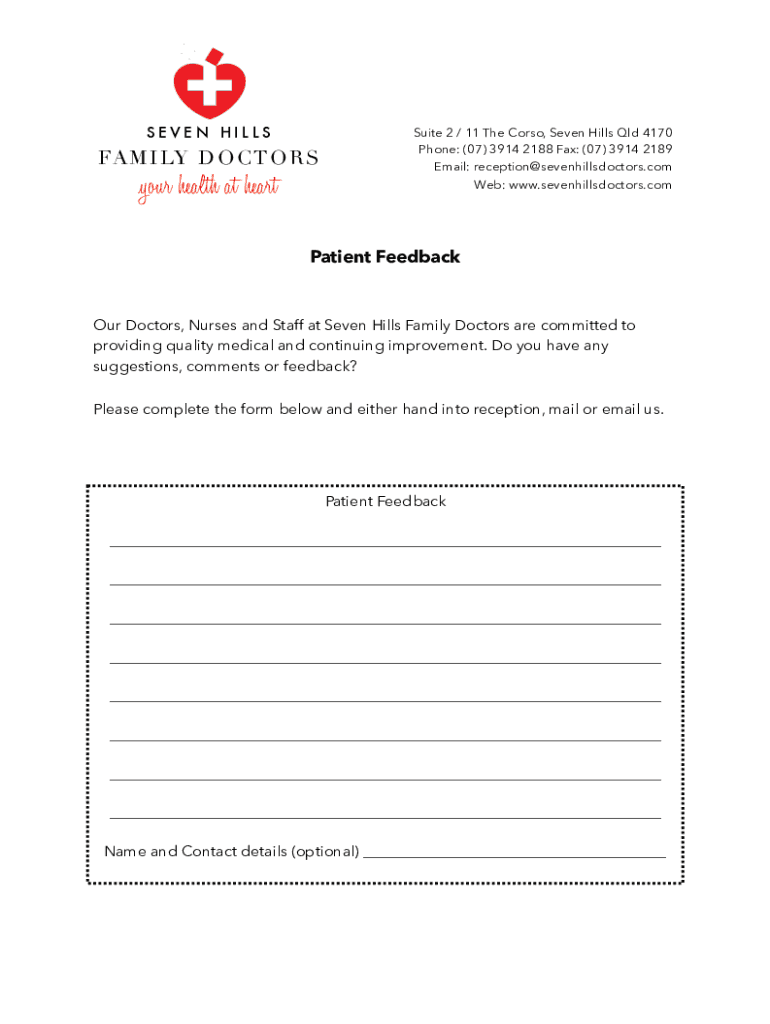 SEVEN HILLS
FAMILY DOCTORS
your health at heart

Suite 2 / 11 The Corso, Seven Hills Qld 4170
Phone: (07) 3914 2188 Fax: (07) 3914 2189
Email: reception@sevenhillsdoctors.com
Web: www.sevenhillsdoctors.com

Patient Feedback

Our Doctors, Nurses and Staff at Seven Hills Family Doctors are committed to providing quality medical and continuing improvement. Do you have any suggestions, comments or feedback?

Please complete the form below and either hand into reception, mail or email us.

Patient Feedback

Name and Contact details (optional)